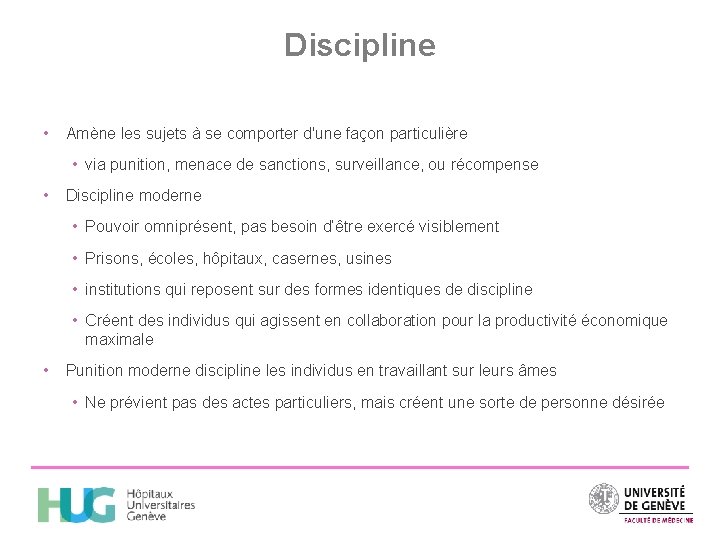 Discipline

• Amène les sujets à se comporter d'une façon particulière
  • via punition, menace de sanctions, surveillance, ou récompense
• Discipline moderne
  • Pouvoir omniprésent, pas besoin d'être exercé visiblement
  • Prisons, écoles, hôpitaux, casernes, usines
  • institutions qui reposent sur des formes identiques de discipline
  • Créent des individus qui agissent en collaboration pour la productivité économique maximale
• Punition moderne discipline les individus en travaillant sur leurs âmes
  • Ne prévient pas des actes particuliers, mais créent une sorte de personne désirée

HUG Hôpitaux Universitaires Genève

UNIVERSITÉ DE GENÈVE
FACULTÉ DE MÉDECINE